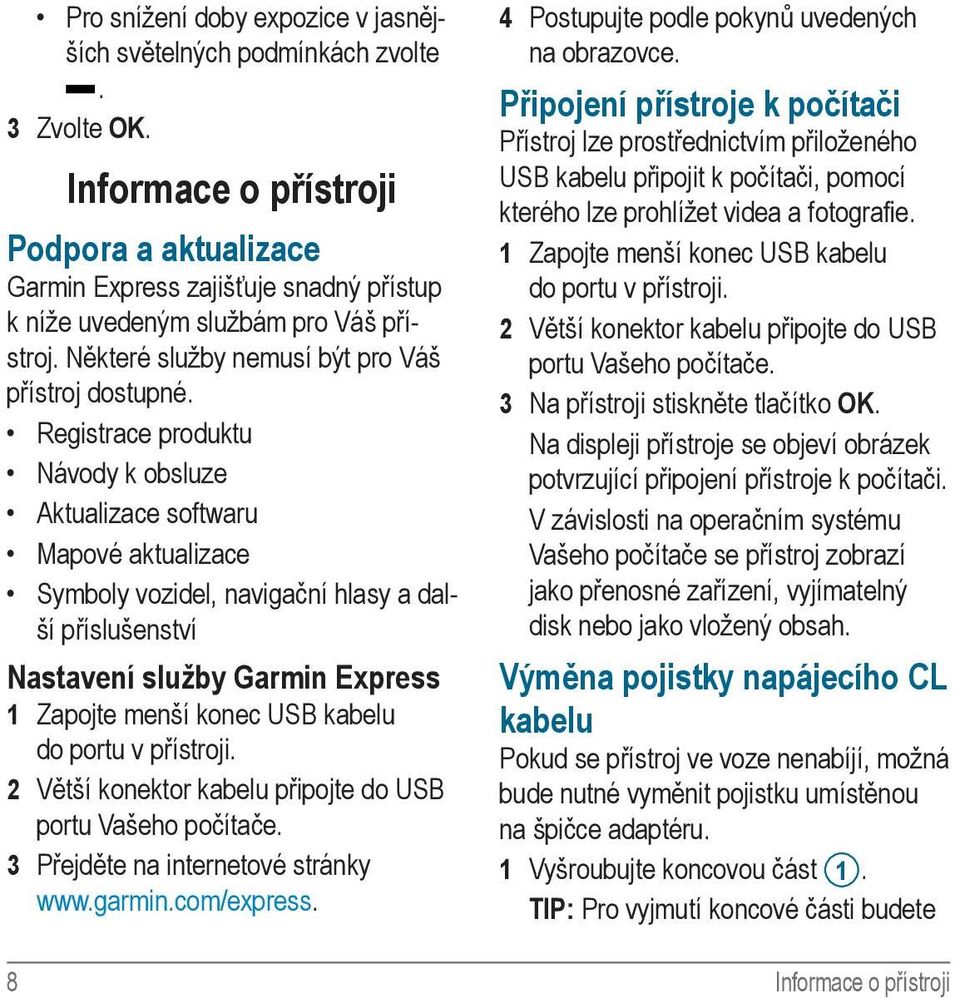 • Pro snížení doby expozice v jasnějších světelných podmínkách zvolte ▬.

3 Zvolte OK.

Informace o přístroji

Podpora a aktualizace

Garmin Express zajišťuje snadný přístup k níže uvedeným službám pro Váš přístroj. Některé služby nemusí být pro Váš přístroj dostupné.

• Registrace produktu
• Návody k obsluze
• Aktualizace softwaru
• Mapové aktualizace
• Symboly vozidel, navigační hlasy a další příslušenství

Nastavení služby Garmin Express

1 Zapojte menší konec USB kabelu do portu v přístroji.
2 Větší konektor kabelu připojte do USB portu Vašeho počítače.
3 Přejděte na internetové stránky www.garmin.com/express.
4 Postupujte podle pokynů uvedených na obrazovce.

Připojení přístroje k počítači

Přístroj lze prostřednictvím přiloženého USB kabelu připojit k počítači, pomocí kterého lze prohlížet videa a fotografie.

1 Zapojte menší konec USB kabelu do portu v přístroji.
2 Větší konektor kabelu připojte do USB portu Vašeho počítače.
3 Na přístroji stiskněte tlačítko OK.

Na displeji přístroje se objeví obrázek potvrzující připojení přístroje k počítači.

V závislosti na operačním systému Vašeho počítače se přístroj zobrazí jako přenosné zařízení, vyjímatelný disk nebo jako vložený obsah.

Výměna pojistky napájecího CL kabelu

Pokud se přístroj ve voze nenabíjí, možná bude nutné vyměnit pojistku umístěnou na špičce adaptéru.

1 Vyšroubujte koncovou část 1.

TIP: Pro vyjmutí koncové části budete

8 Informace o přístroji